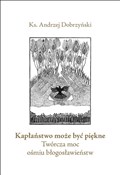 Ks. Andrzej Dobrzyński

Kapłaństwo może być piękne
Twórcza moc
ośmiu błogosławieństw